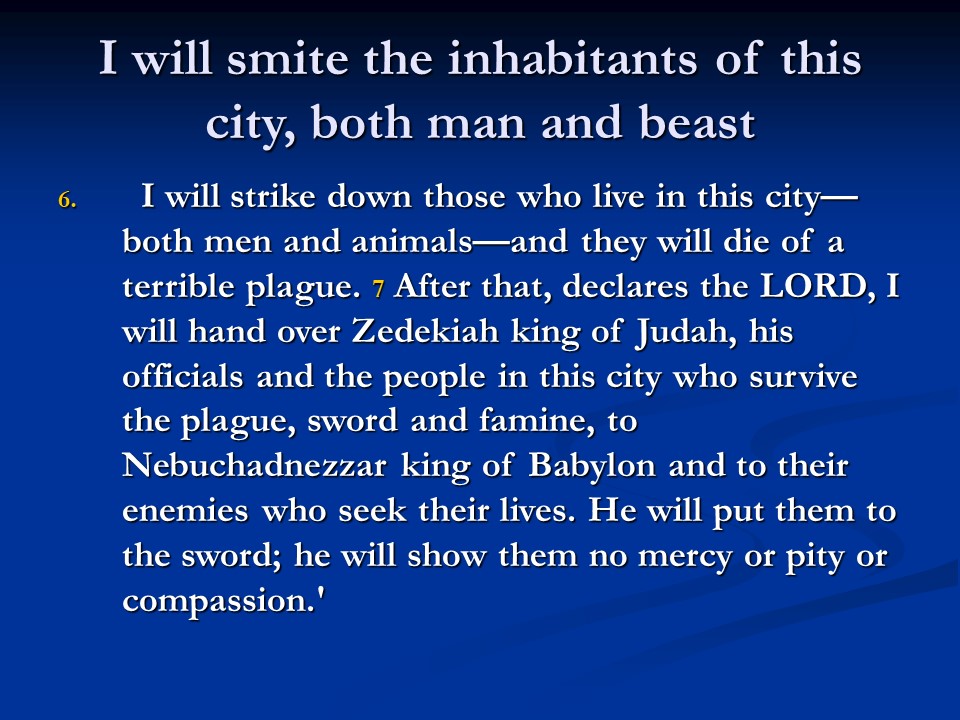 I will smite the inhabitants of this city, both man and beast

6. I will strike down those who live in this city—both men and animals—and they will die of a terrible plague. 7 After that, declares the LORD, I will hand over Zedekiah king of Judah, his officials and the people in this city who survive the plague, sword and famine, to Nebuchadnezzar king of Babylon and to their enemies who seek their lives. He will put them to the sword; he will show them no mercy or pity or compassion.'